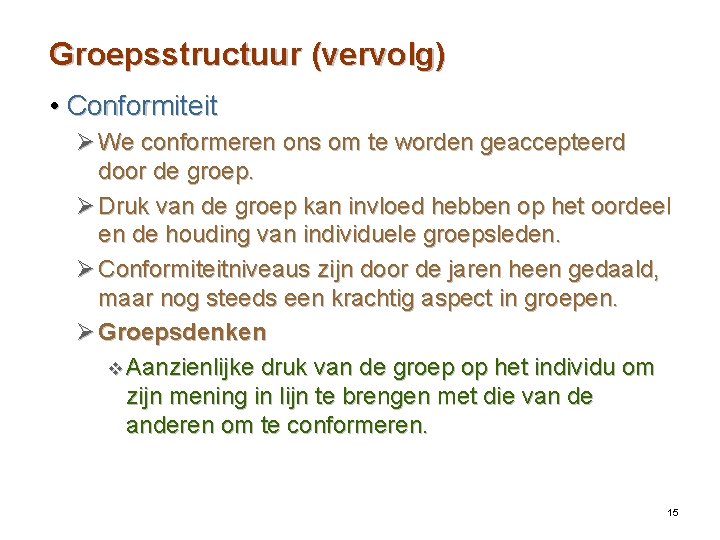 Groepsstructuur (vervolg)

• Conformiteit

➢ We conformeren ons om te worden geaccepteerd door de groep.

➢ Druk van de groep kan invloed hebben op het oordeel en de houding van individuele groepsleden.

➢ Conformiteitniveaus zijn door de jaren heen gedaald, maar nog steeds een krachtig aspect in groepen.

➢ Groepsdenken

❖ Aanzienlijke druk van de groep op het individu om zijn mening in lijn te brengen met die van de anderen om te conformeren.

15